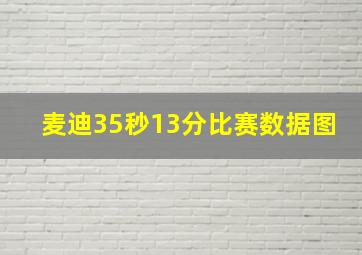 麦迪35秒13分比赛数据图